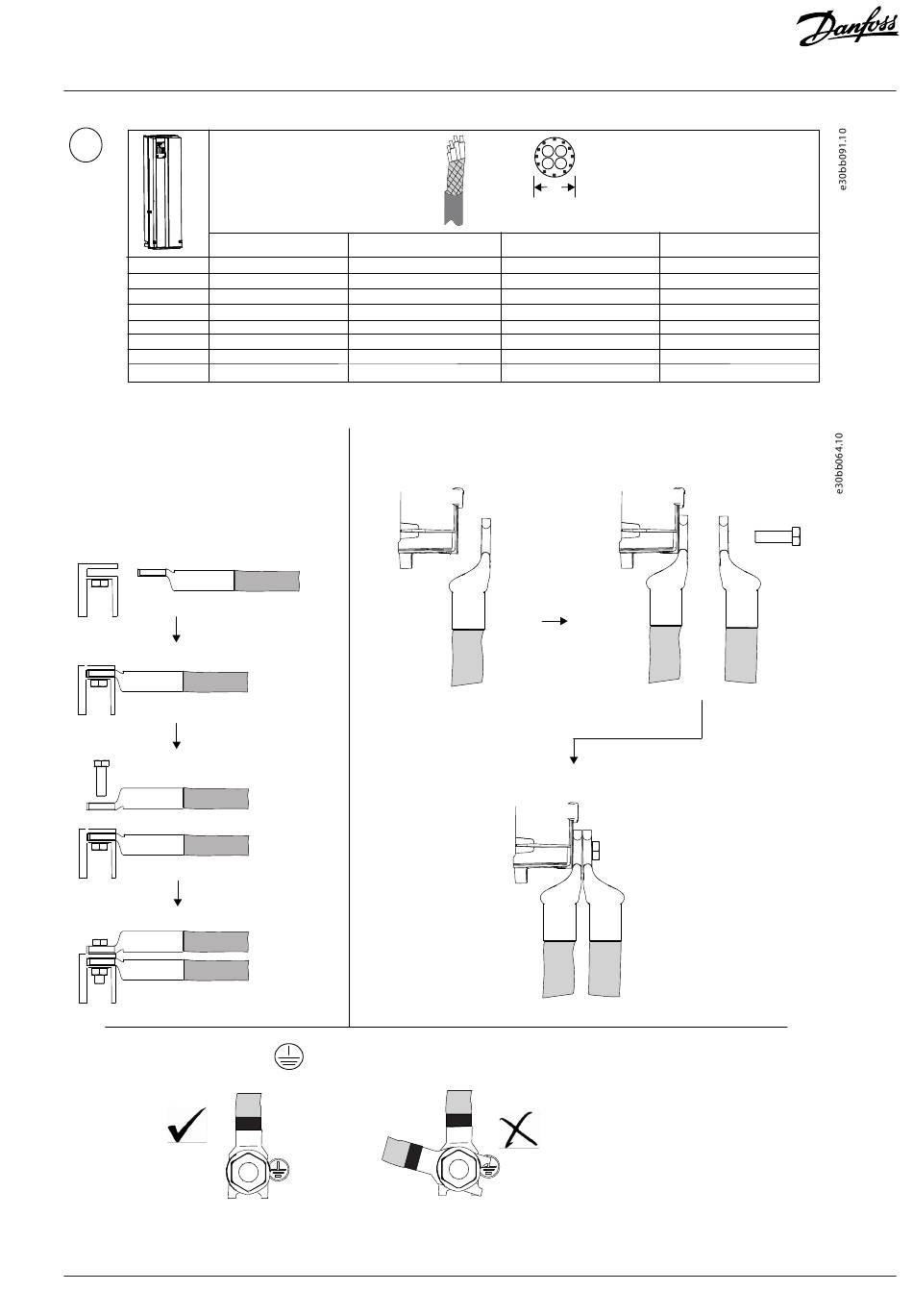 Danfoss

e30bb091.10

e30bb064.10